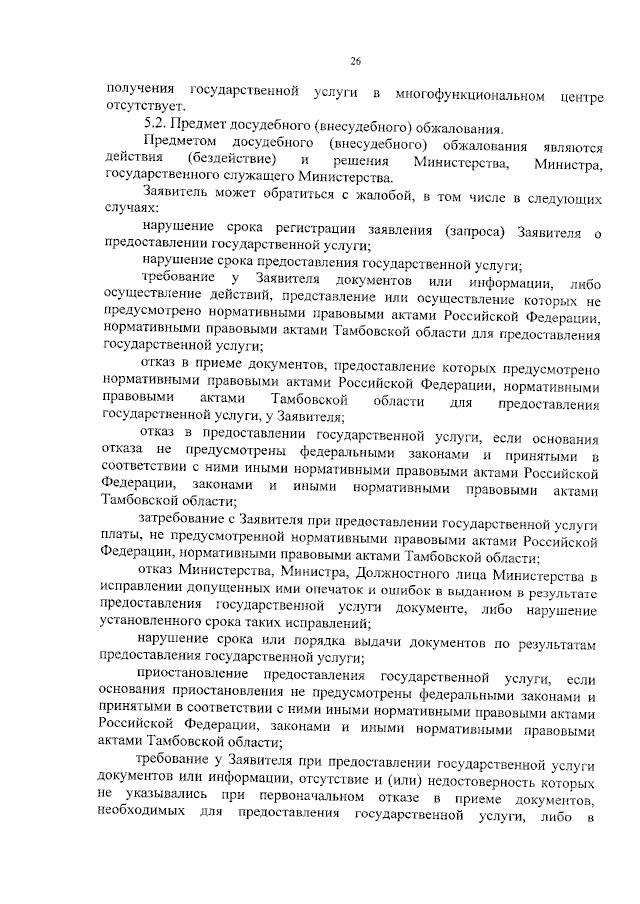 26

получения государственной услуги в многофункциональном центре отсутствует.

5.2. Предмет досудебного (внесудебного) обжалования.

Предметом досудебного (внесудебного) обжалования являются действия (бездействие) и решения Министерства, Министра, государственного служащего Министерства.

Заявитель может обратиться с жалобой, в том числе в следующих случаях:

нарушение срока регистрации заявления (запроса) Заявителя о предоставлении государственной услуги;

нарушение срока предоставления государственной услуги;

требование у Заявителя документов или информации, либо осуществление действий, представление или осуществление которых не предусмотрено нормативными правовыми актами Российской Федерации, нормативными правовыми актами Тамбовской области для предоставления государственной услуги;

отказ в приеме документов, предоставление которых предусмотрено нормативными правовыми актами Российской Федерации, нормативными правовыми актами Тамбовской области для предоставления государственной услуги, у Заявителя;

отказ в предоставлении государственной услуги, если основания отказа не предусмотрены федеральными законами и принятыми в соответствии с ними иными нормативными правовыми актами Российской Федерации, законами и иными нормативными правовыми актами Тамбовской области;

затребование с Заявителя при предоставлении государственной услуги платы, не предусмотренной нормативными правовыми актами Российской Федерации, нормативными правовыми актами Тамбовской области;

отказ Министерства, Министра, Должностного лица Министерства в исправлении допущенных ими опечаток и ошибок в выданном в результате предоставления государственной услуги документе, либо нарушение установленного срока таких исправлений;

нарушение срока или порядка выдачи документов по результатам предоставления государственной услуги;

приостановление предоставления государственной услуги, если основания приостановления не предусмотрены федеральными законами и принятыми в соответствии с ними иными нормативными правовыми актами Российской Федерации, законами и иными нормативными правовыми актами Тамбовской области;

требование у Заявителя при предоставлении государственной услуги документов или информации, отсутствие и (или) недостоверность которых не указывались при первоначальном отказе в приеме документов, необходимых для предоставления государственной услуги, либо в